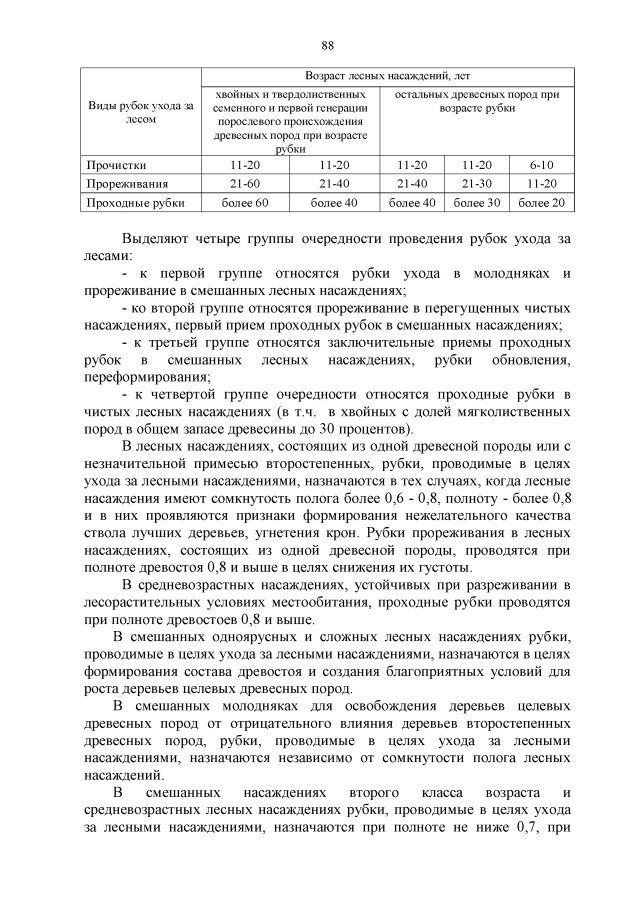 88

| Виды рубок ухода за лесом | Возраст лесных насаждений, лет | | | | |
|---|---|---|---|---|---|
| | хвойных и твердолиственных семенного и первой генерации порослевого происхождения древесных пород при возрасте рубки | | остальных древесных пород при возрасте рубки | | |
| Прочистки | 11-20 | 11-20 | 11-20 | 11-20 | 6-10 |
| Прореживания | 21-60 | 21-40 | 21-40 | 21-30 | 11-20 |
| Проходные рубки | более 60 | более 40 | более 40 | более 30 | более 20 |

Выделяют четыре группы очередности проведения рубок ухода за лесами:

- к первой группе относятся рубки ухода в молодняках и прореживание в смешанных лесных насаждениях;

- ко второй группе относятся прореживание в перегущенных чистых насаждениях, первый прием проходных рубок в смешанных насаждениях;

- к третьей группе относятся заключительные приемы проходных рубок в смешанных лесных насаждениях, рубки обновления, переформирования;

- к четвертой группе очередности относятся проходные рубки в чистых лесных насаждениях (в т.ч. в хвойных с долей мягколиственных пород в общем запасе древесины до 30 процентов).

В лесных насаждениях, состоящих из одной древесной породы или с незначительной примесью второстепенных, рубки, проводимые в целях ухода за лесными насаждениями, назначаются в тех случаях, когда лесные насаждения имеют сомкнутость полога более 0,6 - 0,8, полноту - более 0,8 и в них проявляются признаки формирования нежелательного качества ствола лучших деревьев, угнетения крон. Рубки прореживания в лесных насаждениях, состоящих из одной древесной породы, проводятся при полноте древостоя 0,8 и выше в целях снижения их густоты.

В средневозрастных насаждениях, устойчивых при разреживании в лесорастительных условиях местообитания, проходные рубки проводятся при полноте древостоев 0,8 и выше.

В смешанных одноярусных и сложных лесных насаждениях рубки, проводимые в целях ухода за лесными насаждениями, назначаются в целях формирования состава древостоя и создания благоприятных условий для роста деревьев целевых древесных пород.

В смешанных молодняках для освобождения деревьев целевых древесных пород от отрицательного влияния деревьев второстепенных древесных пород, рубки, проводимые в целях ухода за лесными насаждениями, назначаются независимо от сомкнутости полога лесных насаждений.

В смешанных насаждениях второго класса возраста и средневозрастных лесных насаждениях рубки, проводимые в целях ухода за лесными насаждениями, назначаются при полноте не ниже 0,7, при